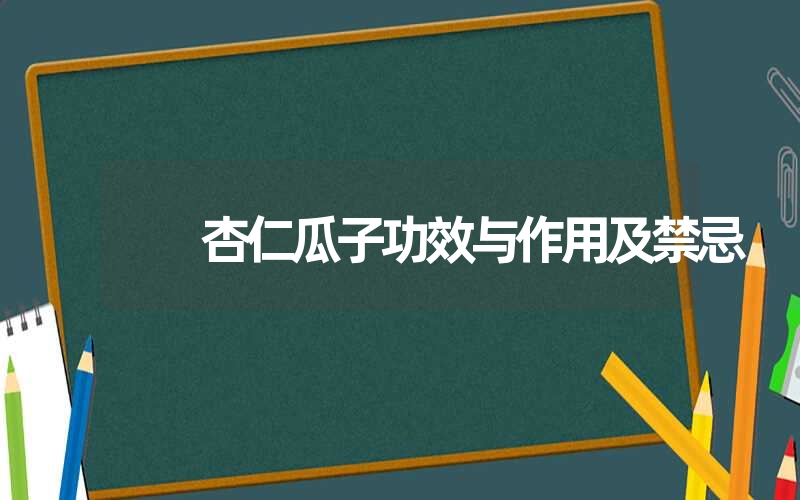 杏仁瓜子功效与作用及禁忌